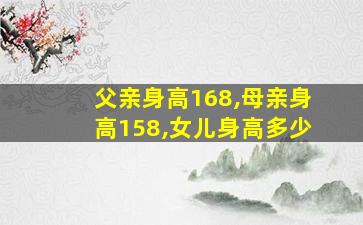 父亲身高168,母亲身高158,女儿身高多少